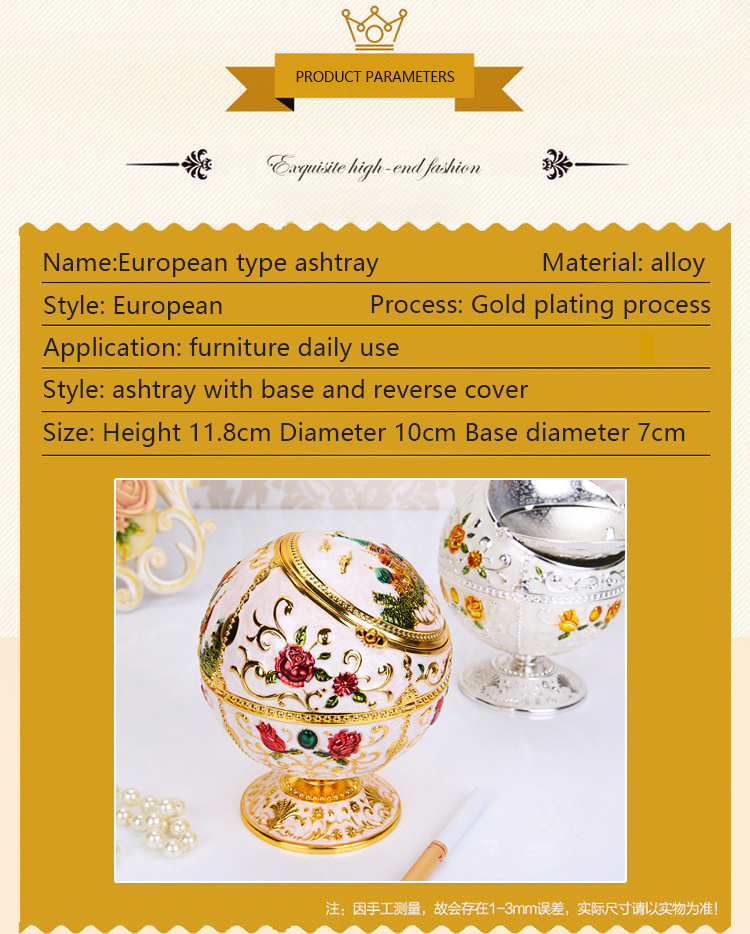 PRODUCT PARAMETERS

Exquisite high-end fashion

Name:European type ashtray Material: alloy

Style: European Process: Gold plating process

Application: furniture daily use

Style: ashtray with base and reverse cover

Size: Height 11.8cm Diameter 10cm Base diameter 7cm

注：因手工测量，故会存在1-3mm误差，实际尺寸请以实物为准!